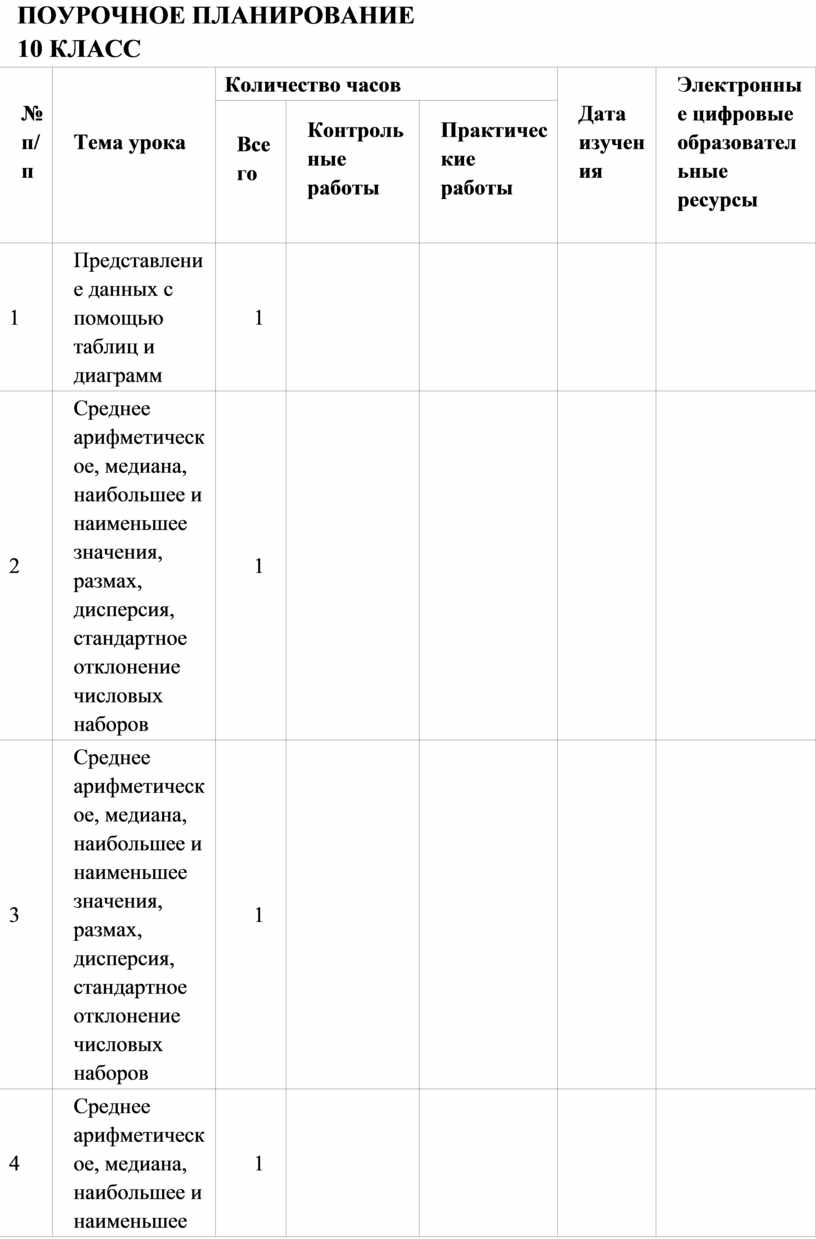 ПОУРОЧНОЕ ПЛАНИРОВАНИЕ
10 КЛАСС

| № п/п | Тема урока | Количество часов: Всего | Количество часов: Контрольные работы | Количество часов: Практические работы | Дата изучения | Электронные цифровые образовательные ресурсы |
|---|---|---|---|---|---|---|
| 1 | Представление данных с помощью таблиц и диаграмм | 1 | | | | |
| 2 | Среднее арифметическое, медиана, наибольшее и наименьшее значения, размах, дисперсия, стандартное отклонение числовых наборов | 1 | | | | |
| 3 | Среднее арифметическое, медиана, наибольшее и наименьшее значения, размах, дисперсия, стандартное отклонение числовых наборов | 1 | | | | |
| 4 | Среднее арифметическое, медиана, наибольшее и наименьшее | 1 | | | | |